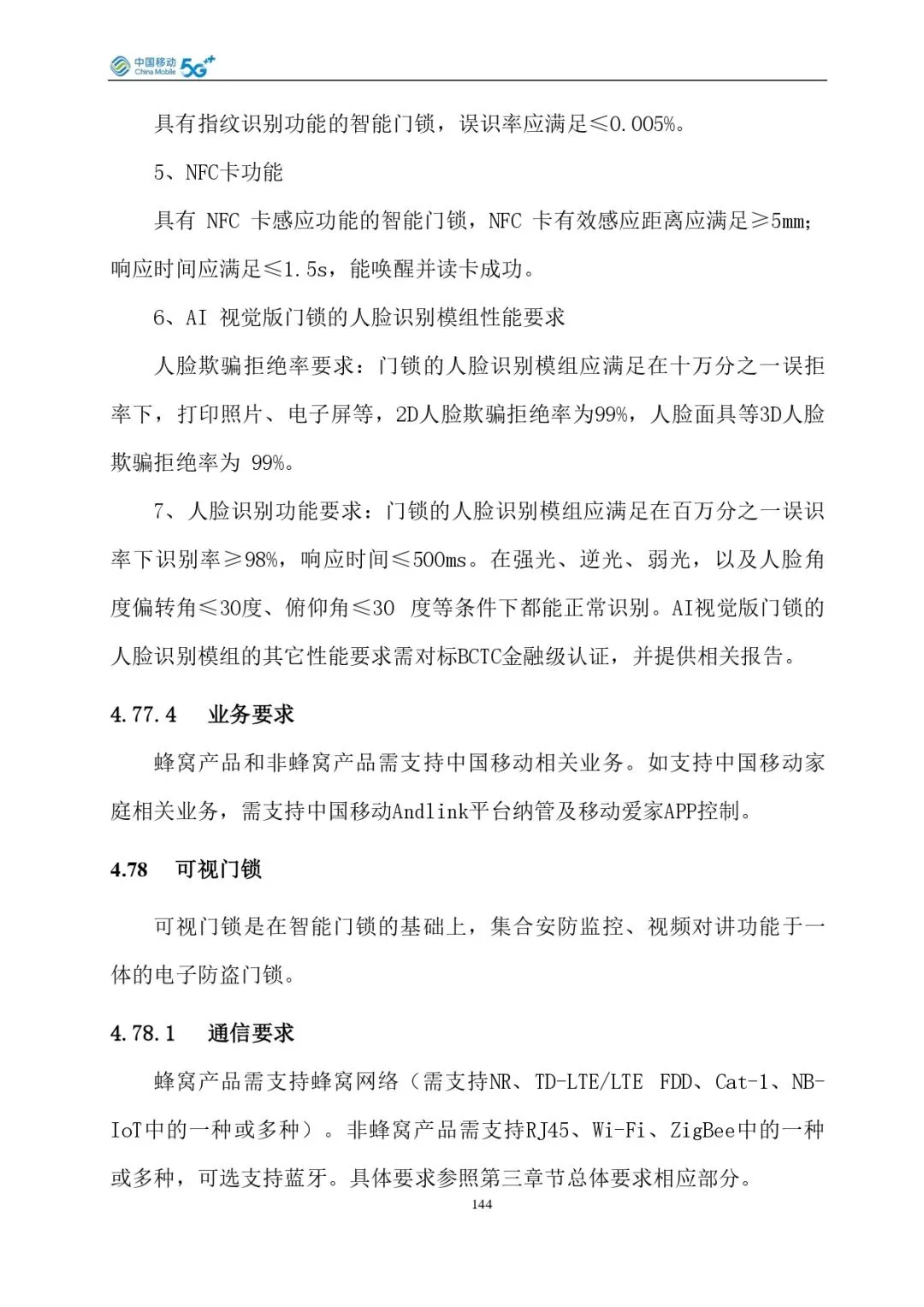 中国移动 China Mobile 5G

具有指纹识别功能的智能门锁，误识率应满足≤0.005%。

5、NFC卡功能

具有 NFC 卡感应功能的智能门锁，NFC 卡有效感应距离应满足≥5mm；响应时间应满足≤1.5s，能唤醒并读卡成功。

6、AI 视觉版门锁的人脸识别模组性能要求

人脸欺骗拒绝率要求：门锁的人脸识别模组应满足在十万分之一误拒率下，打印照片、电子屏等，2D人脸欺骗拒绝率为99%，人脸面具等3D人脸欺骗拒绝率为 99%。

7、人脸识别功能要求：门锁的人脸识别模组应满足在百万分之一误识率下识别率≥98%，响应时间≤500ms。在强光、逆光、弱光，以及人脸角度偏转角≤30度、俯仰角≤30 度等条件下都能正常识别。AI视觉版门锁的人脸识别模组的其它性能要求需对标BCTC金融级认证，并提供相关报告。

4.77.4 业务要求

蜂窝产品和非蜂窝产品需支持中国移动相关业务。如支持中国移动家庭相关业务，需支持中国移动Andlink平台纳管及移动爱家APP控制。

4.78 可视门锁

可视门锁是在智能门锁的基础上，集合安防监控、视频对讲功能于一体的电子防盗门锁。

4.78.1 通信要求

蜂窝产品需支持蜂窝网络（需支持NR、TD-LTE/LTE FDD、Cat-1、NB-IoT中的一种或多种）。非蜂窝产品需支持RJ45、Wi-Fi、ZigBee中的一种或多种，可选支持蓝牙。具体要求参照第三章节总体要求相应部分。

144